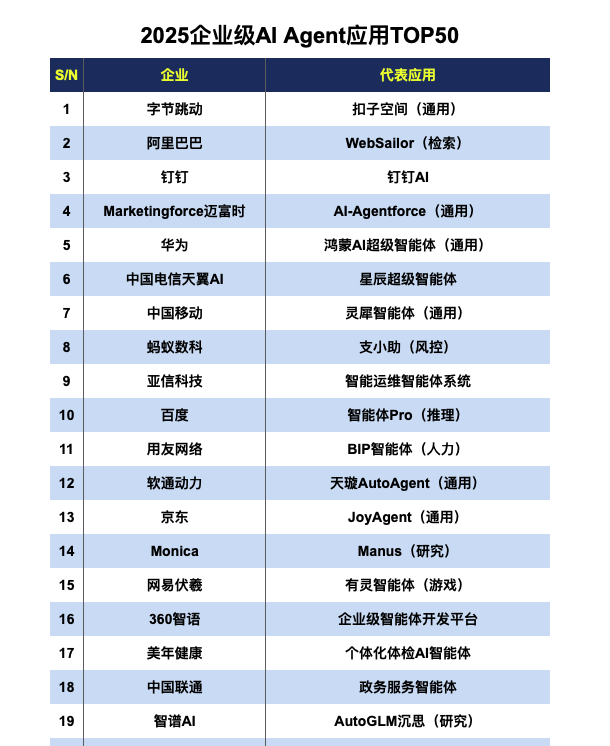 2025企业级AI Agent应用TOP50

| S/N | 企业 | 代表应用 |
|---|---|---|
| 1 | 字节跳动 | 扣子空间（通用） |
| 2 | 阿里巴巴 | WebSailor（检索） |
| 3 | 钉钉 | 钉钉AI |
| 4 | Marketingforce迈富时 | AI-Agentforce（通用） |
| 5 | 华为 | 鸿蒙AI超级智能体（通用） |
| 6 | 中国电信天翼AI | 星辰超级智能体 |
| 7 | 中国移动 | 灵犀智能体（通用） |
| 8 | 蚂蚁数科 | 支小助（风控） |
| 9 | 亚信科技 | 智能运维智能体系统 |
| 10 | 百度 | 智能体Pro（推理） |
| 11 | 用友网络 | BIP智能体（人力） |
| 12 | 软通动力 | 天璇AutoAgent（通用） |
| 13 | 京东 | JoyAgent（通用） |
| 14 | Monica | Manus（研究） |
| 15 | 网易伏羲 | 有灵智能体（游戏） |
| 16 | 360智语 | 企业级智能体开发平台 |
| 17 | 美年健康 | 个体化体检AI智能体 |
| 18 | 中国联通 | 政务服务智能体 |
| 19 | 智谱AI | AutoGLM沉思（研究） |